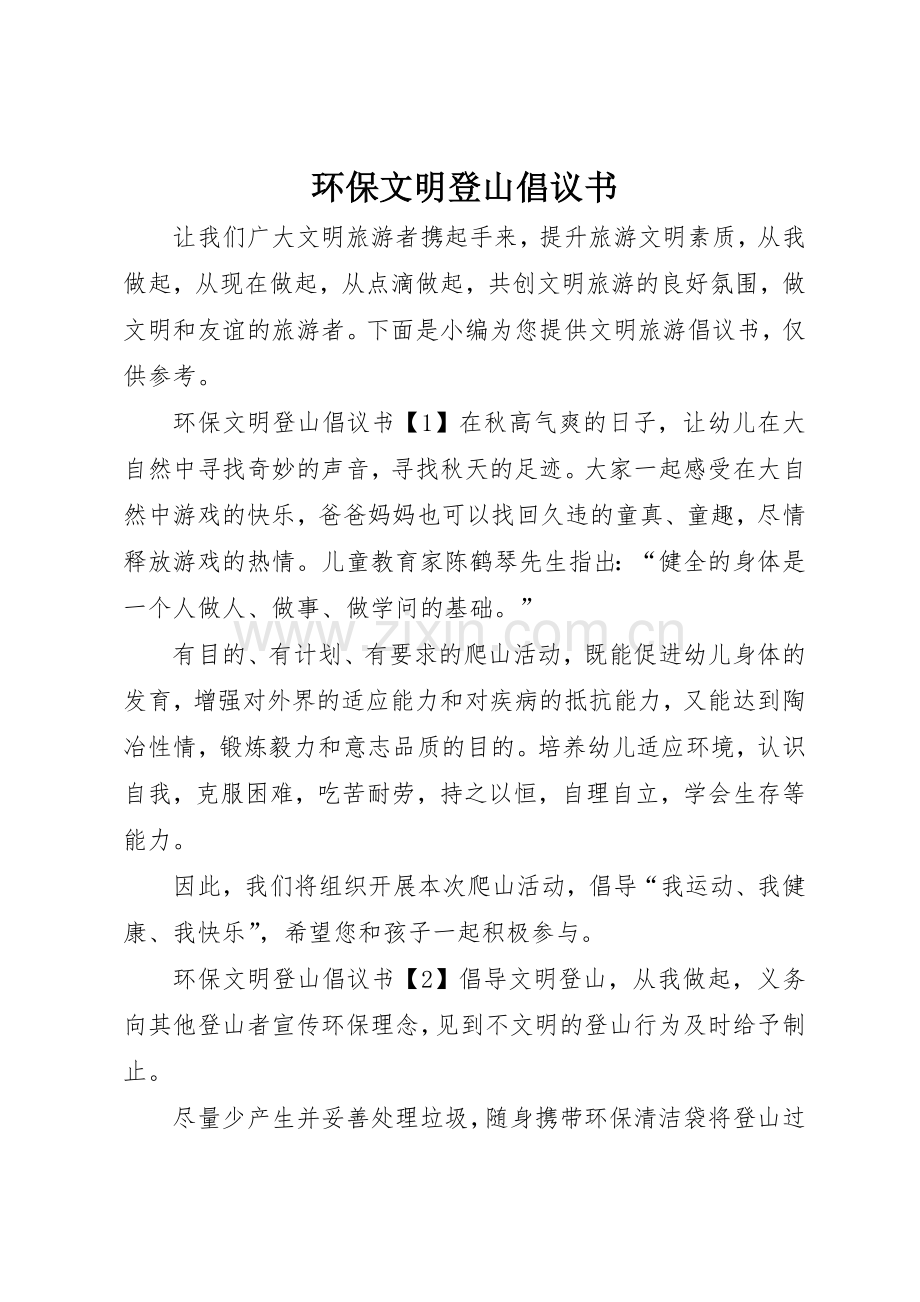 环保文明登山倡议书

让我们广大文明旅游者携起手来，提升旅游文明素质，从我做起，从现在做起，从点滴做起，共创文明旅游的良好氛围，做文明和友谊的旅游者。下面是小编为您提供文明旅游倡议书，仅供参考。

环保文明登山倡议书【1】在秋高气爽的日子，让幼儿在大自然中寻找奇妙的声音，寻找秋天的足迹。大家一起感受在大自然中游戏的快乐，爸爸妈妈也可以找回久违的童真、童趣，尽情释放游戏的热情。儿童教育家陈鹤琴先生指出：“健全的身体是一个人做人、做事、做学问的基础。”

有目的、有计划、有要求的爬山活动，既能促进幼儿身体的发育，增强对外界的适应能力和对疾病的抵抗能力，又能达到陶冶性情，锻炼毅力和意志品质的目的。培养幼儿适应环境，认识自我，克服困难，吃苦耐劳，持之以恒，自理自立，学会生存等能力。

因此，我们将组织开展本次爬山活动，倡导“我运动、我健康、我快乐”，希望您和孩子一起积极参与。

环保文明登山倡议书【2】倡导文明登山，从我做起，义务向其他登山者宣传环保理念，见到不文明的登山行为及时给予制止。

尽量少产生并妥善处理垃圾，随身携带环保清洁袋将登山过

www.zixin.com.cn